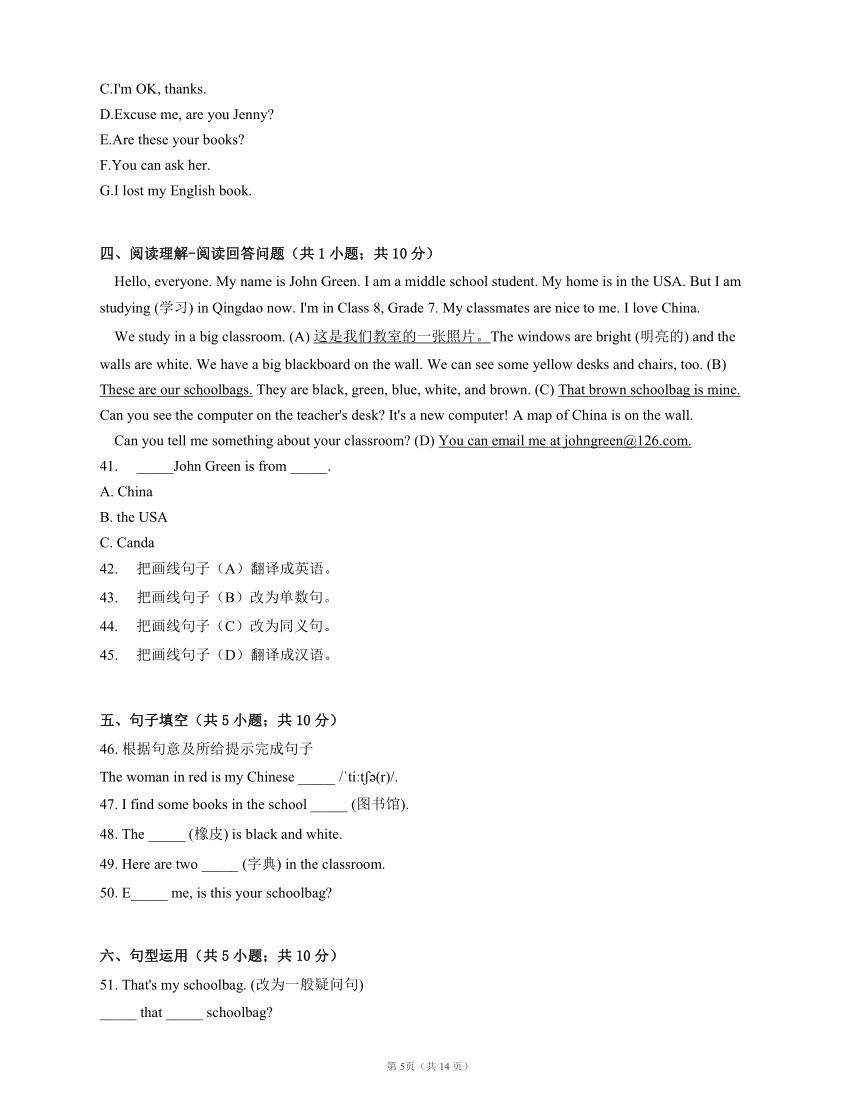 C.I'm OK, thanks.
D.Excuse me, are you Jenny?
E.Are these your books?
F.You can ask her.
G.I lost my English book.

四、阅读理解-阅读回答问题（共 1 小题；共 10 分）

Hello, everyone. My name is John Green. I am a middle school student. My home is in the USA. But I am studying (学习) in Qingdao now. I'm in Class 8, Grade 7. My classmates are nice to me. I love China.

We study in a big classroom. (A) 这是我们教室的一张照片。The windows are bright (明亮的) and the walls are white. We have a big blackboard on the wall. We can see some yellow desks and chairs, too. (B) These are our schoolbags. They are black, green, blue, white, and brown. (C) That brown schoolbag is mine. Can you see the computer on the teacher's desk? It's a new computer! A map of China is on the wall.

Can you tell me something about your classroom? (D) You can email me at johngreen@126.com.

41. _____John Green is from _____.
A. China
B. the USA
C. Canda
42. 把画线句子（A）翻译成英语。
43. 把画线句子（B）改为单数句。
44. 把画线句子（C）改为同义句。
45. 把画线句子（D）翻译成汉语。

五、句子填空（共 5 小题；共 10 分）
46. 根据句意及所给提示完成句子
The woman in red is my Chinese _____ /ˈtiːtʃə(r)/.
47. I find some books in the school _____ (图书馆).
48. The _____ (橡皮) is black and white.
49. Here are two _____ (字典) in the classroom.
50. E_____ me, is this your schoolbag?

六、句型运用（共 5 小题；共 10 分）
51. That's my schoolbag. (改为一般疑问句)
_____ that _____ schoolbag?

第 5页（共 14 页）